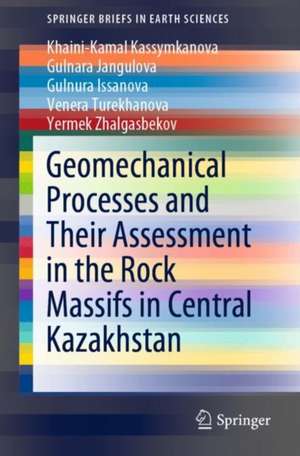 SPRINGER BRIEFS IN EARTH SCIENCES

Khaini-Kamal Kassymkanova
Gulnara Jangulova
Gulnura Issanova
Venera Turekhanova
Yermek Zhalgasbekov

Geomechanical Processes and Their Assessment in the Rock Massifs in Central Kazakhstan

Springer